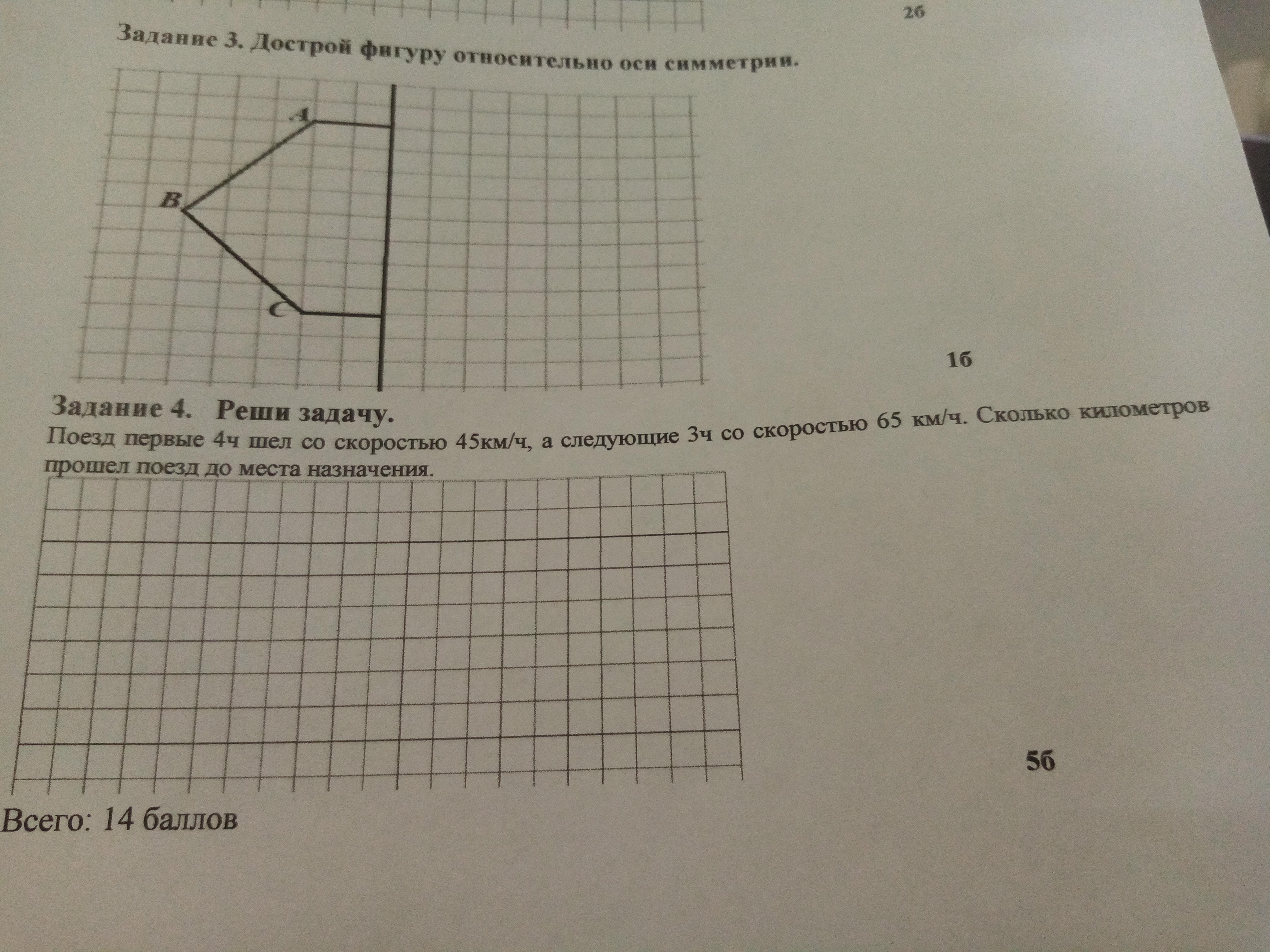 2б

Задание 3. Дострой фигуру относительно оси симметрии.

A

B

C

1б

Задание 4. Реши задачу.
Поезд первые 4ч шел со скоростью 45км/ч, а следующие 3ч со скоростью 65 км/ч. Сколько километров прошел поезд до места назначения.

5б

Всего: 14 баллов